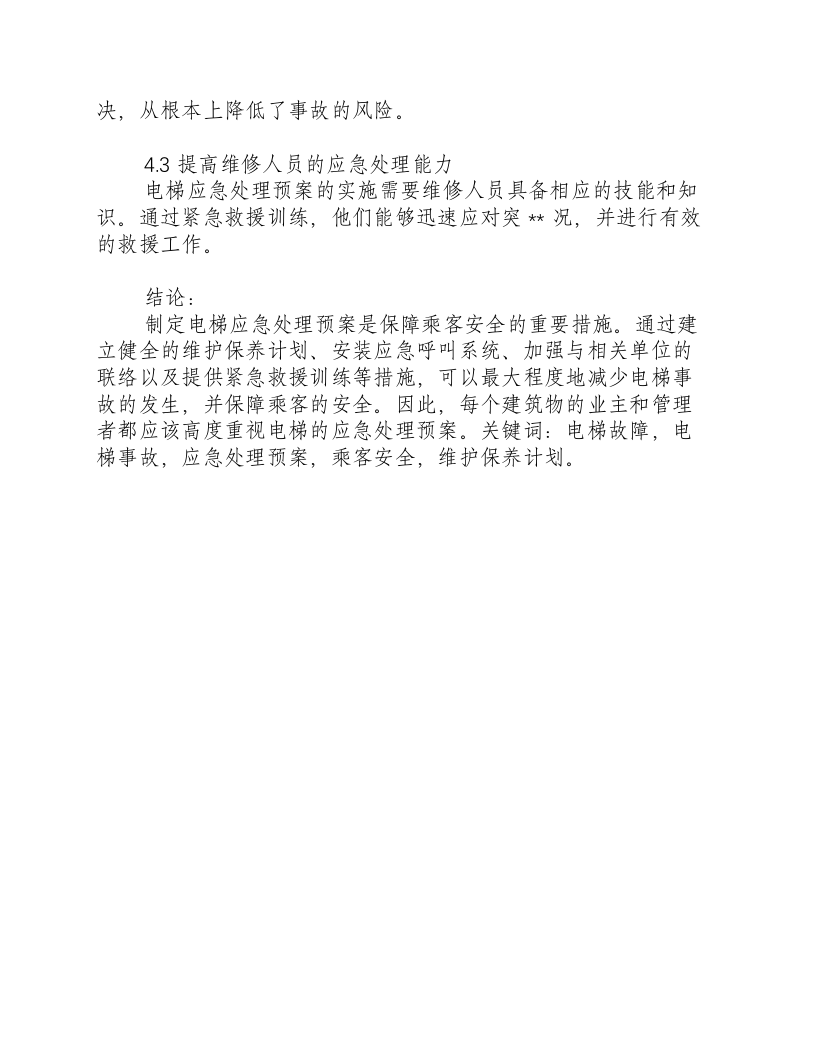 决，从根本上降低了事故的风险。

4.3提高维修人员的应急处理能力

电梯应急处理预案的实施需要维修人员具备相应的技能和知识。通过紧急救援训练，他们能够迅速应对突**况，并进行有效的救援工作。

结论：

制定电梯应急处理预案是保障乘客安全的重要措施。通过建立健全的维护保养计划、安装应急呼叫系统、加强与相关单位的联络以及提供紧急救援训练等措施，可以最大程度地减少电梯事故的发生，并保障乘客的安全。因此，每个建筑物的业主和管理者都应该高度重视电梯的应急处理预案。关键词：电梯故障，电梯事故，应急处理预案，乘客安全，维护保养计划。